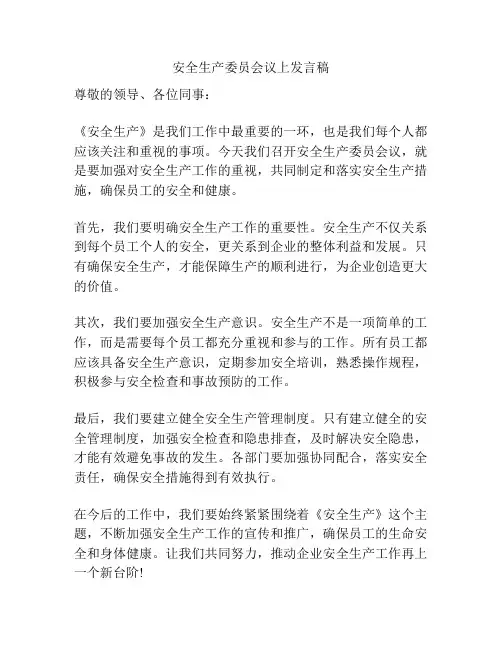 安全生产委员会议上发言稿

尊敬的领导、各位同事：

《安全生产》是我们工作中最重要的一环，也是我们每个人都应该关注和重视的事项。今天我们召开安全生产委员会议，就是要加强对安全生产工作的重视，共同制定和落实安全生产措施，确保员工的安全和健康。

首先，我们要明确安全生产工作的重要性。安全生产不仅关系到每个员工个人的安全，更关系到企业的整体利益和发展。只有确保安全生产，才能保障生产的顺利进行，为企业创造更大的价值。

其次，我们要加强安全生产意识。安全生产不是一项简单的工作，而是需要每个员工都充分重视和参与的工作。所有员工都应该具备安全生产意识，定期参加安全培训，熟悉操作规程，积极参与安全检查和事故预防的工作。

最后，我们要建立健全安全生产管理制度。只有建立健全的安全管理制度，加强安全检查和隐患排查，及时解决安全隐患，才能有效避免事故的发生。各部门要加强协同配合，落实安全责任，确保安全措施得到有效执行。

在今后的工作中，我们要始终紧紧围绕着《安全生产》这个主题，不断加强安全生产工作的宣传和推广，确保员工的生命安全和身体健康。让我们共同努力，推动企业安全生产工作再上一个新台阶!